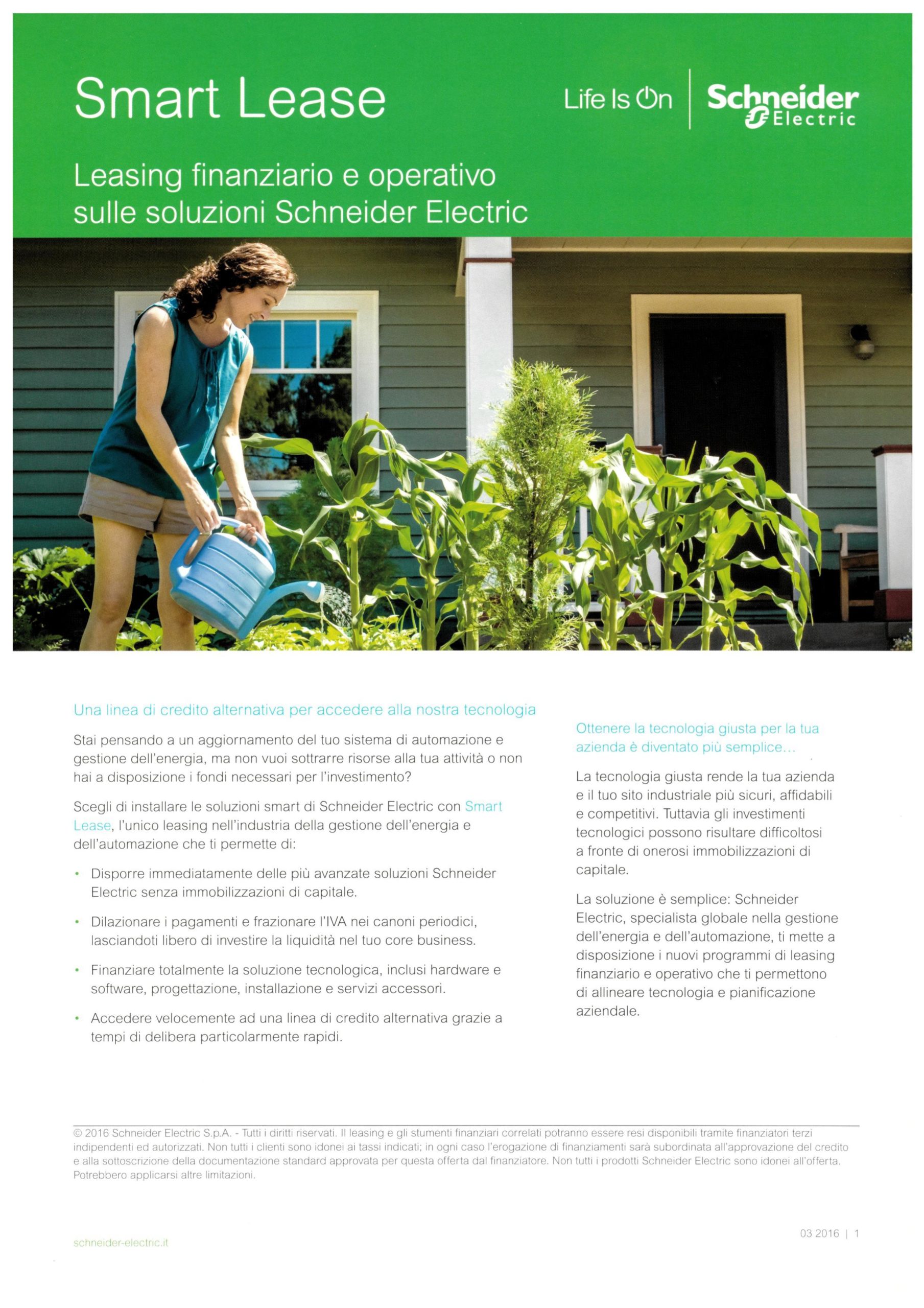 Smart Lease

Life Is On | Schneider Electric

Leasing finanziario e operativo sulle soluzioni Schneider Electric

Una linea di credito alternativa per accedere alla nostra tecnologia

Stai pensando a un aggiornamento del tuo sistema di automazione e gestione dell'energia, ma non vuoi sottrarre risorse alla tua attività o non hai a disposizione i fondi necessari per l'investimento?

Scegli di installare le soluzioni smart di Schneider Electric con Smart Lease, l'unico leasing nell'industria della gestione dell'energia e dell'automazione che ti permette di:

• Disporre immediatamente delle più avanzate soluzioni Schneider Electric senza immobilizzazioni di capitale.

• Dilazionare i pagamenti e frazionare l'IVA nei canoni periodici, lasciandoti libero di investire la liquidità nel tuo core business.

• Finanziare totalmente la soluzione tecnologica, inclusi hardware e software, progettazione, installazione e servizi accessori.

• Accedere velocemente ad una linea di credito alternativa grazie a tempi di delibera particolarmente rapidi.

Ottenere la tecnologia giusta per la tua azienda è diventato più semplice...

La tecnologia giusta rende la tua azienda e il tuo sito industriale più sicuri, affidabili e competitivi. Tuttavia gli investimenti tecnologici possono risultare difficoltosi a fronte di onerosi immobilizzazioni di capitale.

La soluzione è semplice: Schneider Electric, specialista globale nella gestione dell'energia e dell'automazione, ti mette a disposizione i nuovi programmi di leasing finanziario e operativo che ti permettono di allineare tecnologia e pianificazione aziendale.

© 2016 Schneider Electric S.p.A. - Tutti i diritti riservati. Il leasing e gli stumenti finanziari correlati potranno essere resi disponibili tramite finanziatori terzi indipendenti ed autorizzati. Non tutti i clienti sono idonei ai tassi indicati; in ogni caso l'erogazione di finanziamenti sarà subordinata all'approvazione del credito e alla sottoscrizione della documentazione standard approvata per questa offerta dal finanziatore. Non tutti i prodotti Schneider Electric sono idonei all'offerta. Potrebbero applicarsi altre limitazioni.

schneider-electric.it

03 2016 | 1